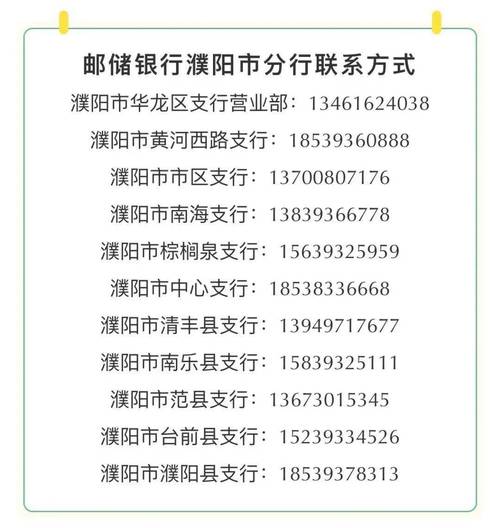 邮储银行濮阳市分行联系方式

濮阳市华龙区支行营业部：13461624038

濮阳市黄河西路支行：18539360888

濮阳市市区支行：13700807176

濮阳市南海支行：13839366778

濮阳市棕榈泉支行：15639325959

濮阳市中心支行：18538336668

濮阳市清丰县支行：13949717677

濮阳市南乐县支行：15839325111

濮阳市范县支行：13673015345

濮阳市台前县支行：15239334526

濮阳市濮阳县支行：18539378313